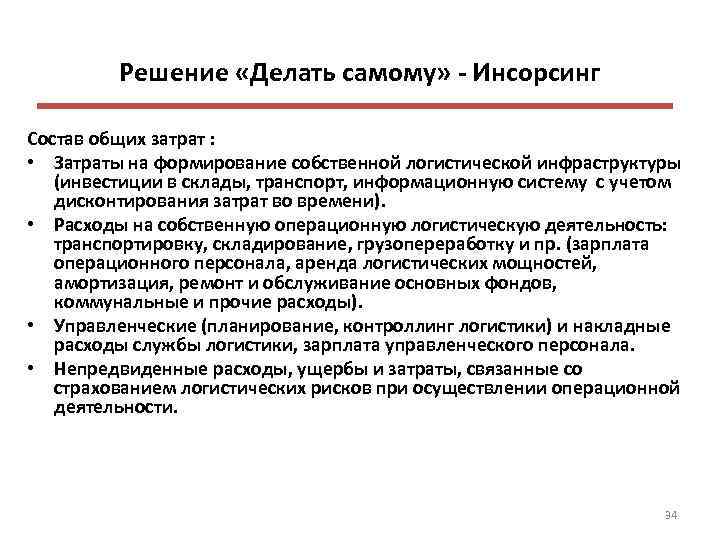 Решение «Делать самому» - Инсорсинг

Состав общих затрат :

• Затраты на формирование собственной логистической инфраструктуры (инвестиции в склады, транспорт, информационную систему с учетом дисконтирования затрат во времени).
• Расходы на собственную операционную логистическую деятельность: транспортировку, складирование, грузопереработку и пр. (зарплата операционного персонала, аренда логистических мощностей, амортизация, ремонт и обслуживание основных фондов, коммунальные и прочие расходы).
• Управленческие (планирование, контроллинг логистики) и накладные расходы службы логистики, зарплата управленческого персонала.
• Непредвиденные расходы, ущербы и затраты, связанные со страхованием логистических рисков при осуществлении операционной деятельности.

34